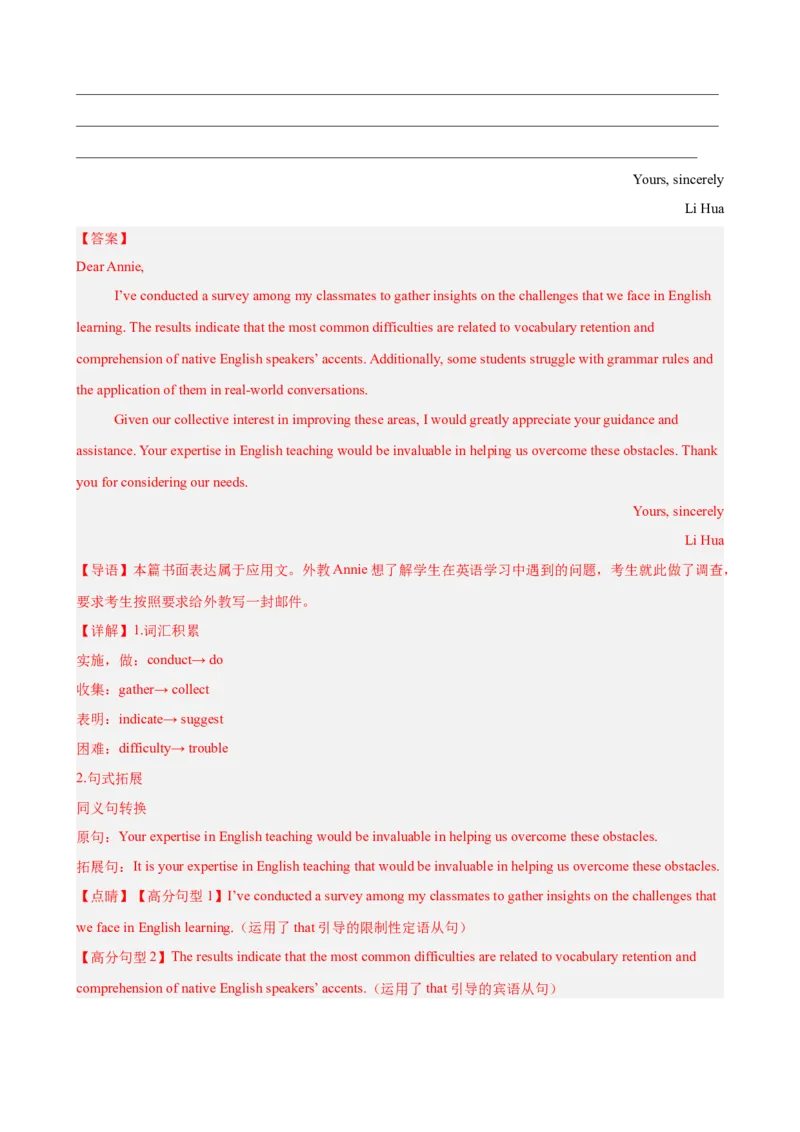 Yours, sincerely

Li Hua

【答案】

Dear Annie,

I've conducted a survey among my classmates to gather insights on the challenges that we face in English learning. The results indicate that the most common difficulties are related to vocabulary retention and comprehension of native English speakers' accents. Additionally, some students struggle with grammar rules and the application of them in real-world conversations.

Given our collective interest in improving these areas, I would greatly appreciate your guidance and assistance. Your expertise in English teaching would be invaluable in helping us overcome these obstacles. Thank you for considering our needs.

Yours, sincerely

Li Hua

【导语】本篇书面表达属于应用文。外教 Annie 想了解学生在英语学习中遇到的问题，考生就此做了调查，要求考生按照要求给外教写一封邮件。

【详解】1.词汇积累

实施，做：conduct→ do

收集：gather→ collect

表明：indicate→ suggest

困难：difficulty→ trouble

2.句式拓展

同义句转换

原句：Your expertise in English teaching would be invaluable in helping us overcome these obstacles.

拓展句：It is your expertise in English teaching that would be invaluable in helping us overcome these obstacles.

【点睛】【高分句型 1】I've conducted a survey among my classmates to gather insights on the challenges that we face in English learning.（运用了 that 引导的限制性定语从句）

【高分句型 2】The results indicate that the most common difficulties are related to vocabulary retention and comprehension of native English speakers' accents.（运用了 that 引导的宾语从句）